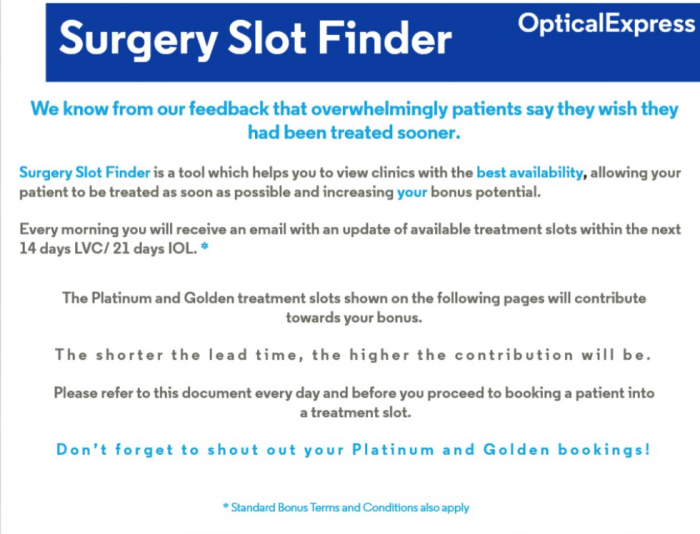 Surgery Slot Finder

OpticalExpress

We know from our feedback that overwhelmingly patients say they wish they had been treated sooner.

Surgery Slot Finder is a tool which helps you to view clinics with the best availability, allowing your patient to be treated as soon as possible and increasing your bonus potential.

Every morning you will receive an email with an update of available treatment slots within the next 14 days LVC/ 21 days IOL. *

The Platinum and Golden treatment slots shown on the following pages will contribute towards your bonus.

The shorter the lead time, the higher the contribution will be.

Please refer to this document every day and before you proceed to booking a patient into a treatment slot.

Don't forget to shout out your Platinum and Golden bookings!

* Standard Bonus Terms and Conditions also apply